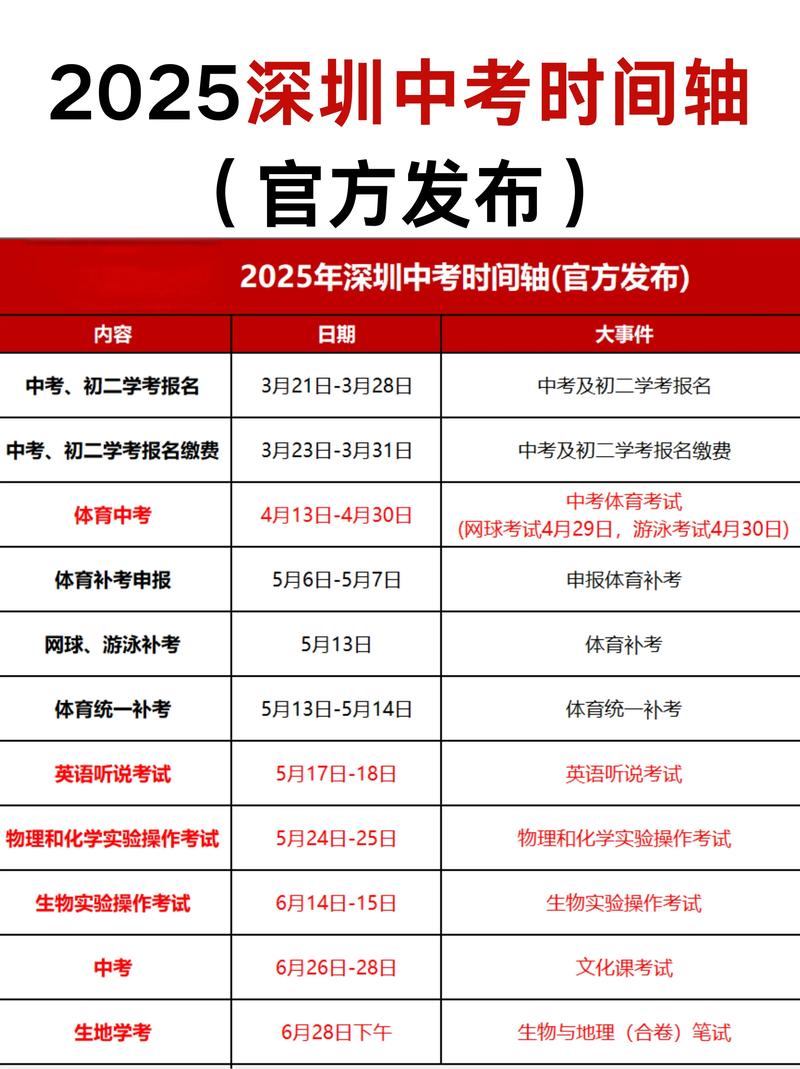 2025深圳中考时间轴

（官方发布）

2025年深圳中考时间轴(官方发布)

| 内容 | 日期 | 大事件 |
|---|---|---|
| 中考、初二学考报名 | 3月21日-3月28日 | 中考及初二学考报名 |
| 中考、初二学考报名缴费 | 3月23日-3月31日 | 中考及初二学考报名缴费 |
| 体育中考 | 4月13日-4月30日 | 中考体育考试 (网球考试4月29日，游泳考试4月30日) |
| 体育补考申报 | 5月6日-5月7日 | 申报体育补考 |
| 网球、游泳补考 | 5月13日 | 体育补考 |
| 体育统一补考 | 5月13日-5月14日 | 体育统一补考 |
| 英语听说考试 | 5月17日-18日 | 英语听说考试 |
| 物理和化学实验操作考试 | 5月24日-25日 | 物理和化学实验操作考试 |
| 生物实验操作考试 | 6月14日-15日 | 生物实验操作考试 |
| 中考 | 6月26日-28日 | 文化课考试 |
| 生地学考 | 6月28日下午 | 生物与地理（合卷）笔试 |